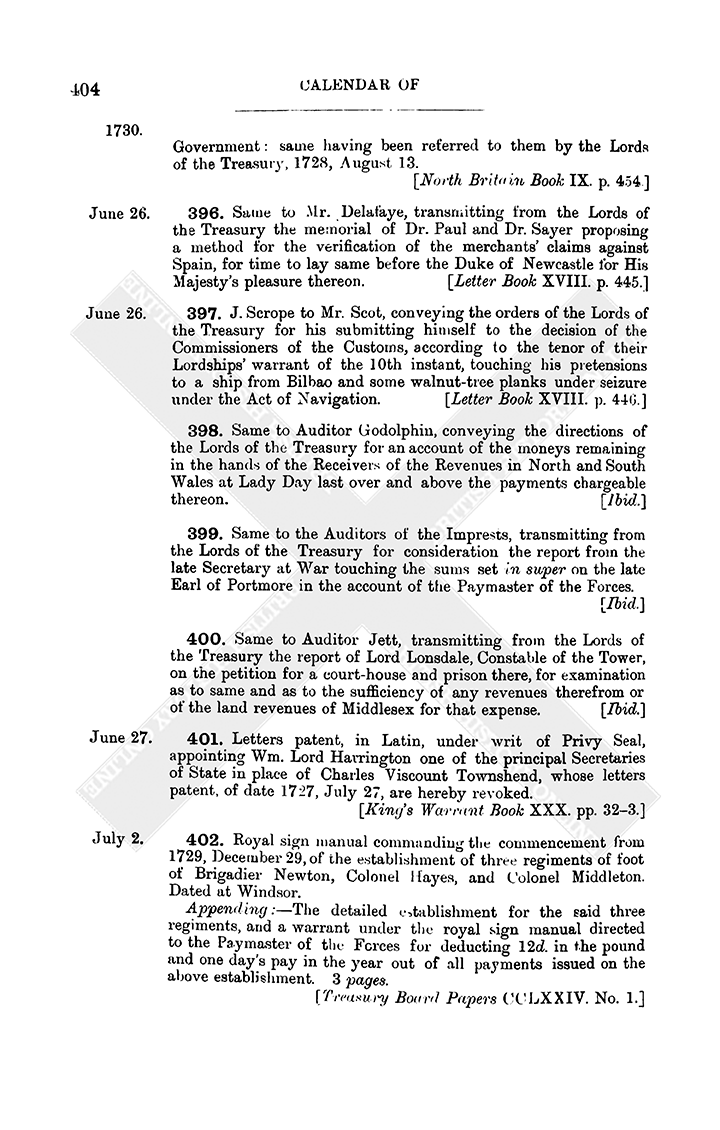 404

CALENDAR OF

1730.

Government: same having been referred to them by the Lords of the Treasury, 1728, August 13.
[North Britain Book IX. p. 454.]

June 26.

396. Same to Mr. Delafaye, transmitting from the Lords of the Treasury the memorial of Dr. Paul and Dr. Sayer proposing a method for the verification of the merchants' claims against Spain, for time to lay same before the Duke of Newcastle for His Majesty's pleasure thereon. [Letter Book XVIII. p. 445.]

June 26.

397. J. Scrope to Mr. Scot, conveying the orders of the Lords of the Treasury for his submitting himself to the decision of the Commissioners of the Customs, according to the tenor of their Lordships' warrant of the 10th instant, touching his pretensions to a ship from Bilbao and some walnut-tree planks under seizure under the Act of Navigation. [Letter Book XVIII. p. 446.]

398. Same to Auditor Godolphin, conveying the directions of the Lords of the Treasury for an account of the moneys remaining in the hands of the Receivers of the Revenues in North and South Wales at Lady Day last over and above the payments chargeable thereon. [Ibid.]

399. Same to the Auditors of the Imprests, transmitting from the Lords of the Treasury for consideration the report from the late Secretary at War touching the sums set in super on the late Earl of Portmore in the account of the Paymaster of the Forces. [Ibid.]

400. Same to Auditor Jett, transmitting from the Lords of the Treasury the report of Lord Lonsdale, Constable of the Tower, on the petition for a court-house and prison there, for examination as to same and as to the sufficiency of any revenues therefrom or of the land revenues of Middlesex for that expense. [Ibid.]

June 27.

401. Letters patent, in Latin, under writ of Privy Seal, appointing Wm. Lord Harrington one of the principal Secretaries of State in place of Charles Viscount Townshend, whose letters patent, of date 1727, July 27, are hereby revoked.
[King's Warrant Book XXX. pp. 32–3.]

July 2.

402. Royal sign manual commanding the commencement from 1729, December 29, of the establishment of three regiments of foot of Brigadier Newton, Colonel Hayes, and Colonel Middleton. Dated at Windsor.
Appending:—The detailed establishment for the said three regiments, and a warrant under the royal sign manual directed to the Paymaster of the Forces for deducting 12d. in the pound and one day's pay in the year out of all payments issued on the above establishment. 3 pages.
[Treasury Board Papers CCLXXIV. No. 1.]